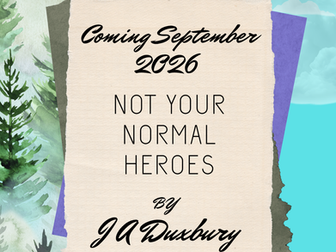 Coming September 2026

NOT YOUR NORMAL HEROES

BY

J A Duxbury